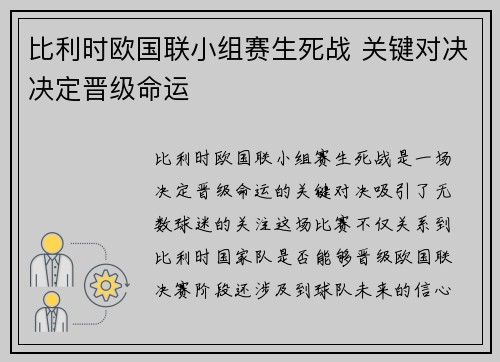 比利时欧国联小组赛生死战 关键对决决定晋级命运

比利时欧国联小组赛生死战是一场决定晋级命运的关键对决吸引了无数球迷的关注这场比赛不仅关系到比利时国家队是否能够晋级欧国联决赛阶段还涉及到球队未来的信心